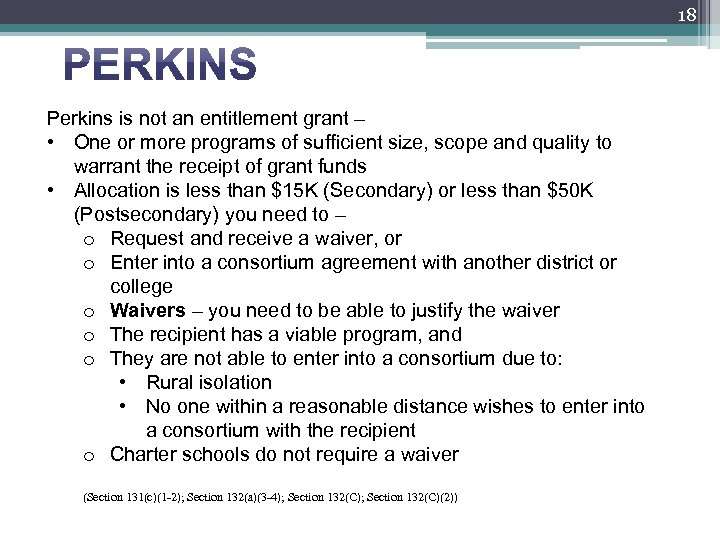 18

PERKINS

Perkins is not an entitlement grant –

• One or more programs of sufficient size, scope and quality to warrant the receipt of grant funds
• Allocation is less than $15K (Secondary) or less than $50K (Postsecondary) you need to –
o Request and receive a waiver, or
o Enter into a consortium agreement with another district or college
o Waivers – you need to be able to justify the waiver
o The recipient has a viable program, and
o They are not able to enter into a consortium due to:
• Rural isolation
• No one within a reasonable distance wishes to enter into a consortium with the recipient
o Charter schools do not require a waiver

(Section 131(c)(1-2); Section 132(a)(3-4); Section 132(C); Section 132(C)(2))